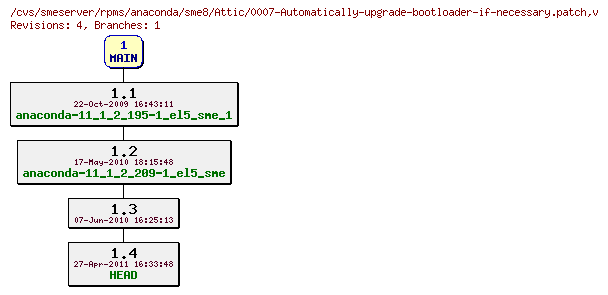 /cvs/smeserver/rpms/anaconda/sme8/Attic/0007-Automatically-upgrade-bootloader-if-necessary.patch,v
Revisions: 4, Branches: 1

1
MAIN

1.1
22-Oct-2009 16:43:11
anaconda-11_1_2_195-1_el5_sme_1

1.2
17-May-2010 18:15:48
anaconda-11_1_2_209-1_el5_sme

1.3
07-Jun-2010 16:25:13

1.4
27-Apr-2011 16:33:48
HEAD